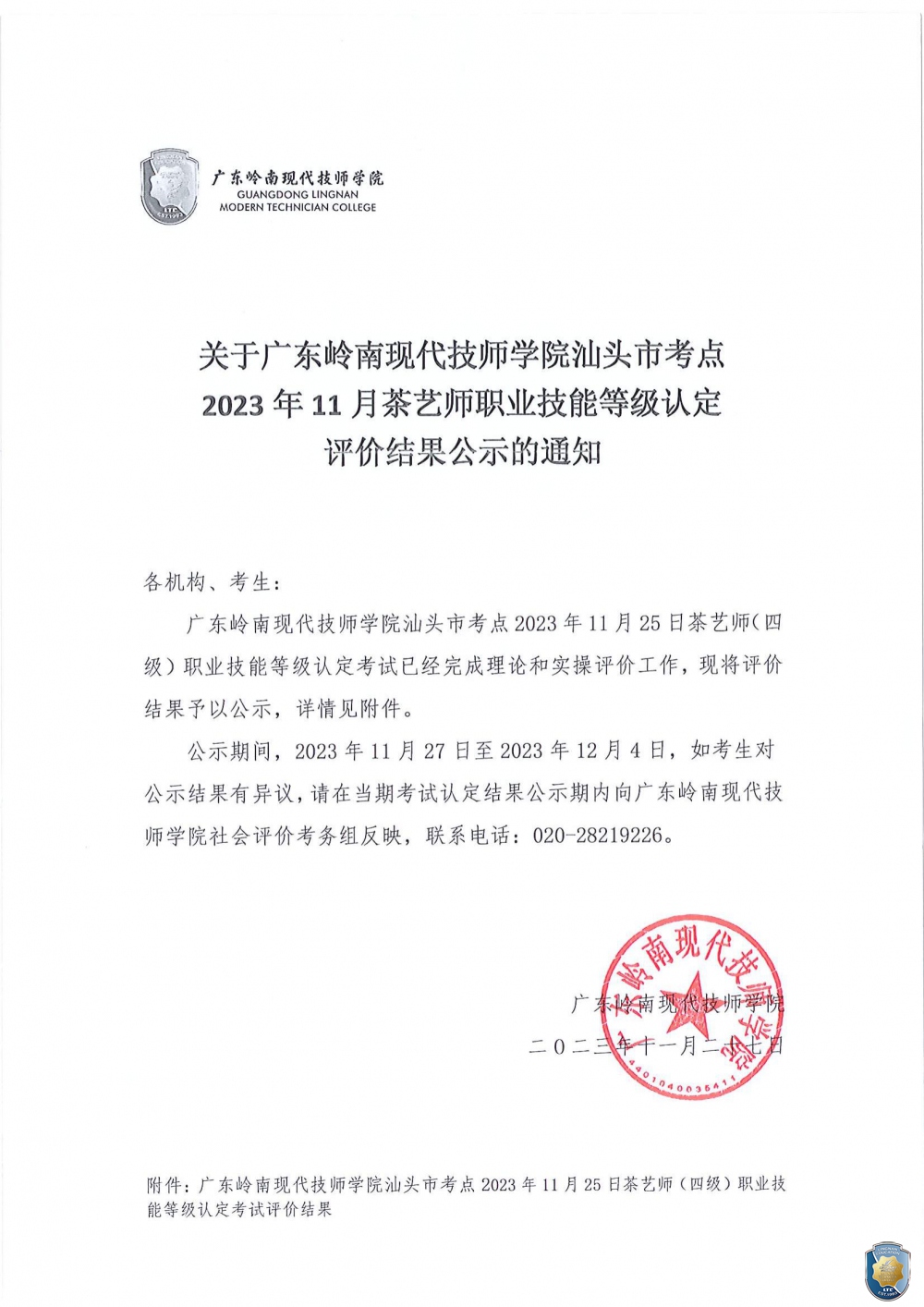 广东岭南现代技师学院
GUANGDONG LINGNAN
MODERN TECHNICIAN COLLEGE

关于广东岭南现代技师学院汕头市考点
2023 年 11 月茶艺师职业技能等级认定
评价结果公示的通知

各机构、考生：

广东岭南现代技师学院汕头市考点 2023 年 11 月 25 日茶艺师（四级）职业技能等级认定考试已经完成理论和实操评价工作，现将评价结果予以公示，详情见附件。

公示期间，2023 年 11 月 27 日至 2023 年 12 月 4 日，如考生对公示结果有异议，请在当期考试认定结果公示期内向广东岭南现代技师学院社会评价考务组反映，联系电话：020-28219226。

广东岭南现代技师学院
二〇二三年十一月二十七日

广东岭南现代技师学院
4401040036411

附件：广东岭南现代技师学院汕头市考点 2023 年 11 月 25 日茶艺师（四级）职业技能等级认定考试评价结果